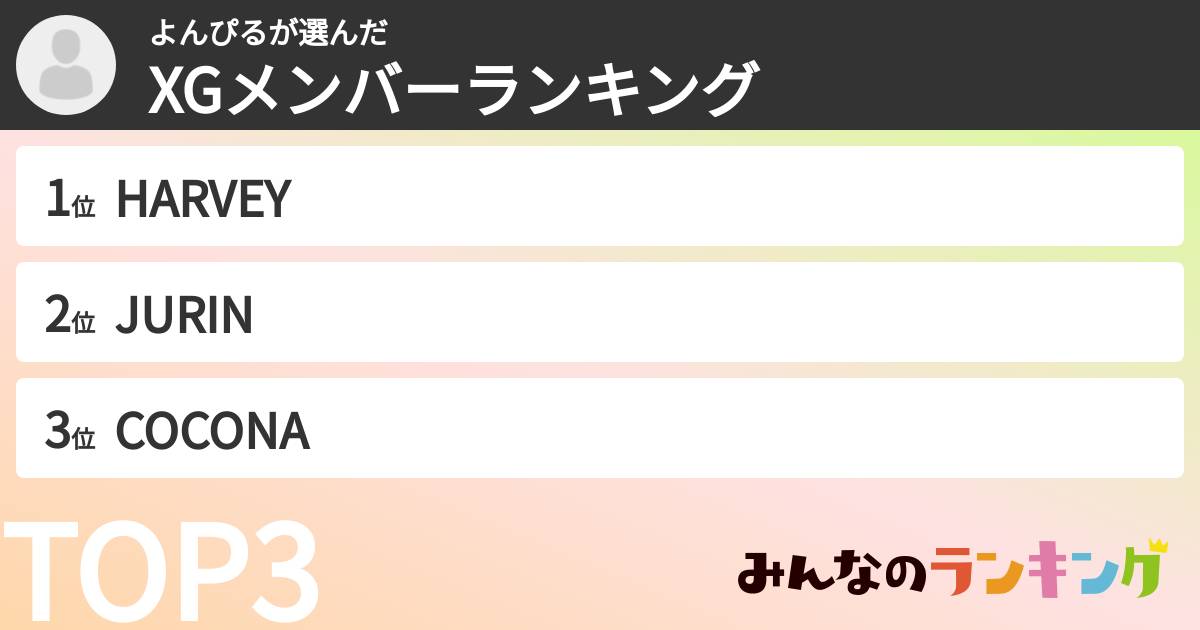 よんぴるが選んだ
XGメンバーランキング

1位 HARVEY

2位 JURIN

3位 COCONA

TOP3

みんなのランキング